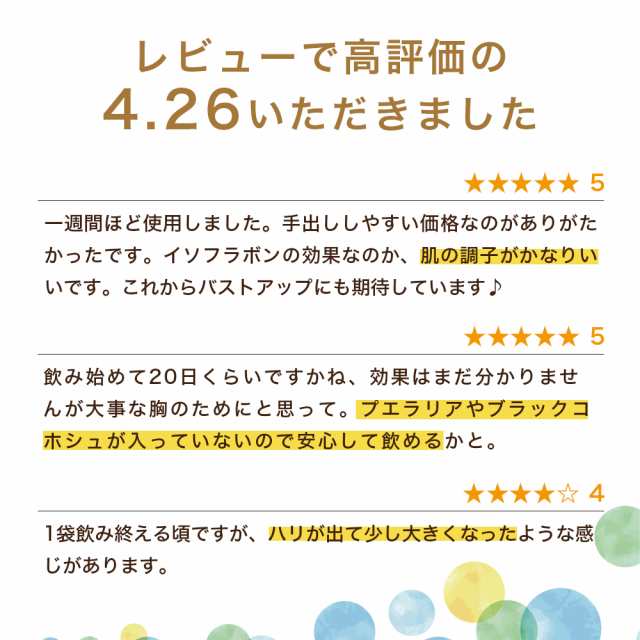 レビューで高評価の
4.26いただきました

★★★★★ 5

一週間ほど使用しました。手出ししやすい価格なのがありがたかったです。イソフラボンの効果なのか、肌の調子がかなりいいです。これからバストアップにも期待しています♪

★★★★★ 5

飲み始めて20日くらいですかね、効果はまだ分かりませんが大事な胸のためにと思って。プエラリアやブラックコホシュが入っていないので安心して飲めるかと。

★★★★☆ 4

1袋飲み終える頃ですが、ハリが出て少し大きくなったような感じがあります。